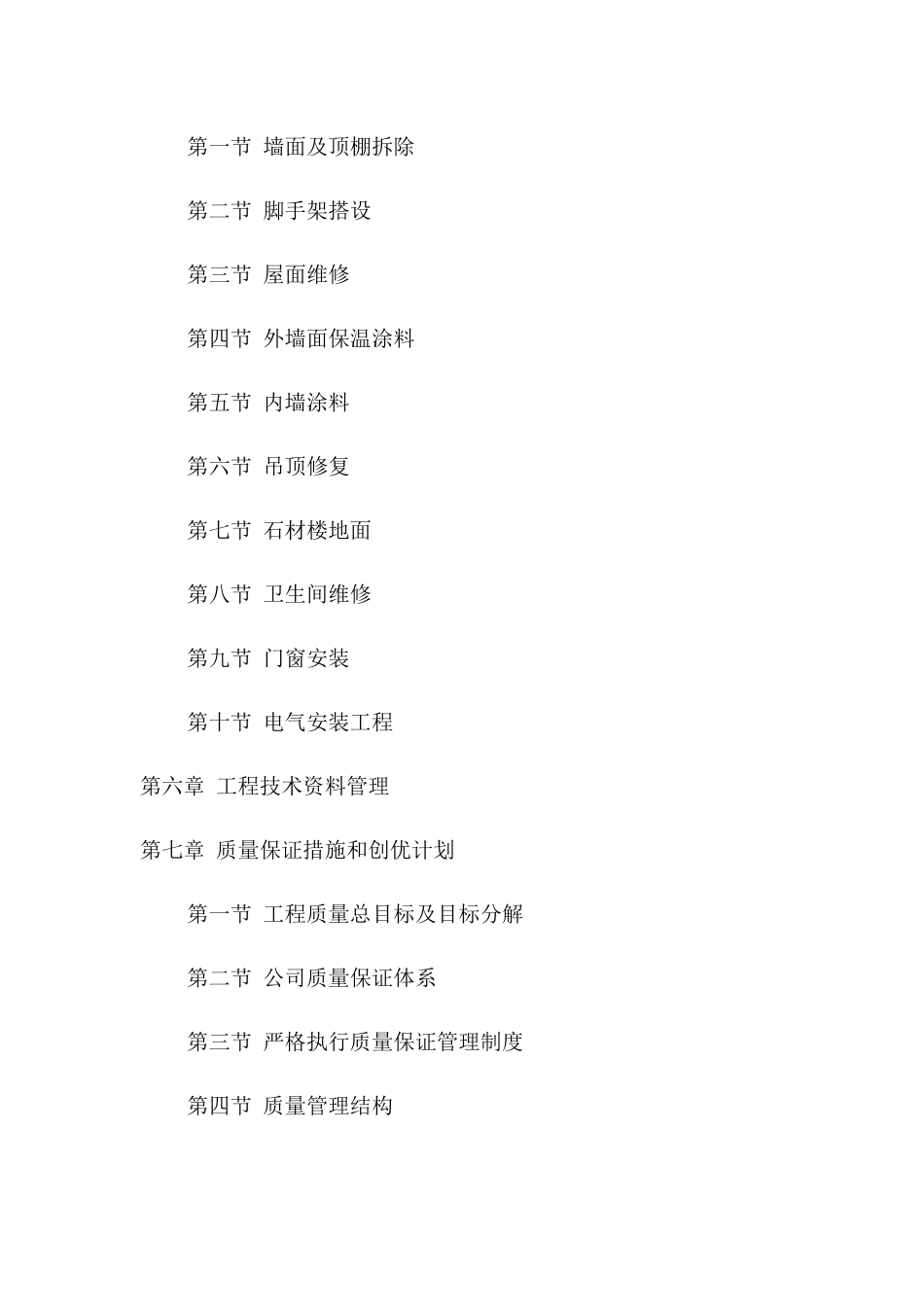 第一节 墙面及顶棚拆除

第二节 脚手架搭设

第三节 屋面维修

第四节 外墙面保温涂料

第五节 内墙涂料

第六节 吊顶修复

第七节 石材楼地面

第八节 卫生间维修

第九节 门窗安装

第十节 电气安装工程

第六章 工程技术资料管理

第七章 质量保证措施和创优计划

第一节 工程质量总目标及目标分解

第二节 公司质量保证体系

第三节 严格执行质量保证管理制度

第四节 质量管理结构